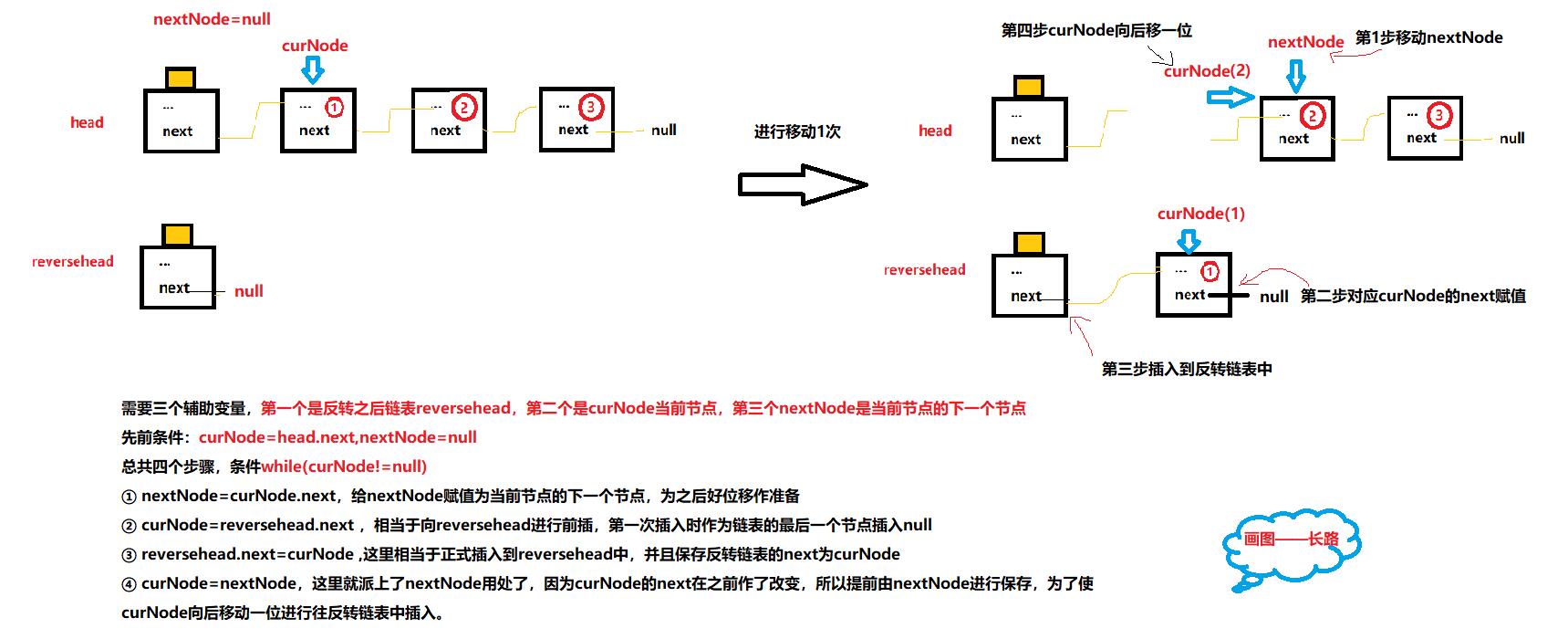 nextNode=null

curNode

head

...
next

... ①
next

... ②
next

... ③
next

null

reversehead

...
next

null

进行移动1次

第四步curNode向后移一位

nextNode

第1步移动nextNode

curNode(2)

head

...
next

... ②
next

... ③
next

null

curNode(1)

reversehead

...
next

... ①
next

null

第二步对应curNode的next赋值

第三步插入到反转链表中

需要三个辅助变量，第一个是反转之后链表reversehead，第二个是curNode当前节点，第三个nextNode是当前节点的下一个节点

先前条件：curNode=head.next,nextNode=null

总共四个步骤，条件while(curNode!=null)

① nextNode=curNode.next，给nextNode赋值为当前节点的下一个节点，为之后好位移作准备

② curNode=reversehead.next ，相当于向reversehead进行前插，第一次插入时作为链表的最后一个节点插入null

③ reversehead.next=curNode ,这里相当于正式插入到reversehead中，并且保存反转链表的next为curNode

④ curNode=nextNode，这里就派上了nextNode用处了，因为curNode的next在之前作了改变，所以提前由nextNode进行保存，为了使curNode向后移动一位进行往反转链表中插入。

画图——长路